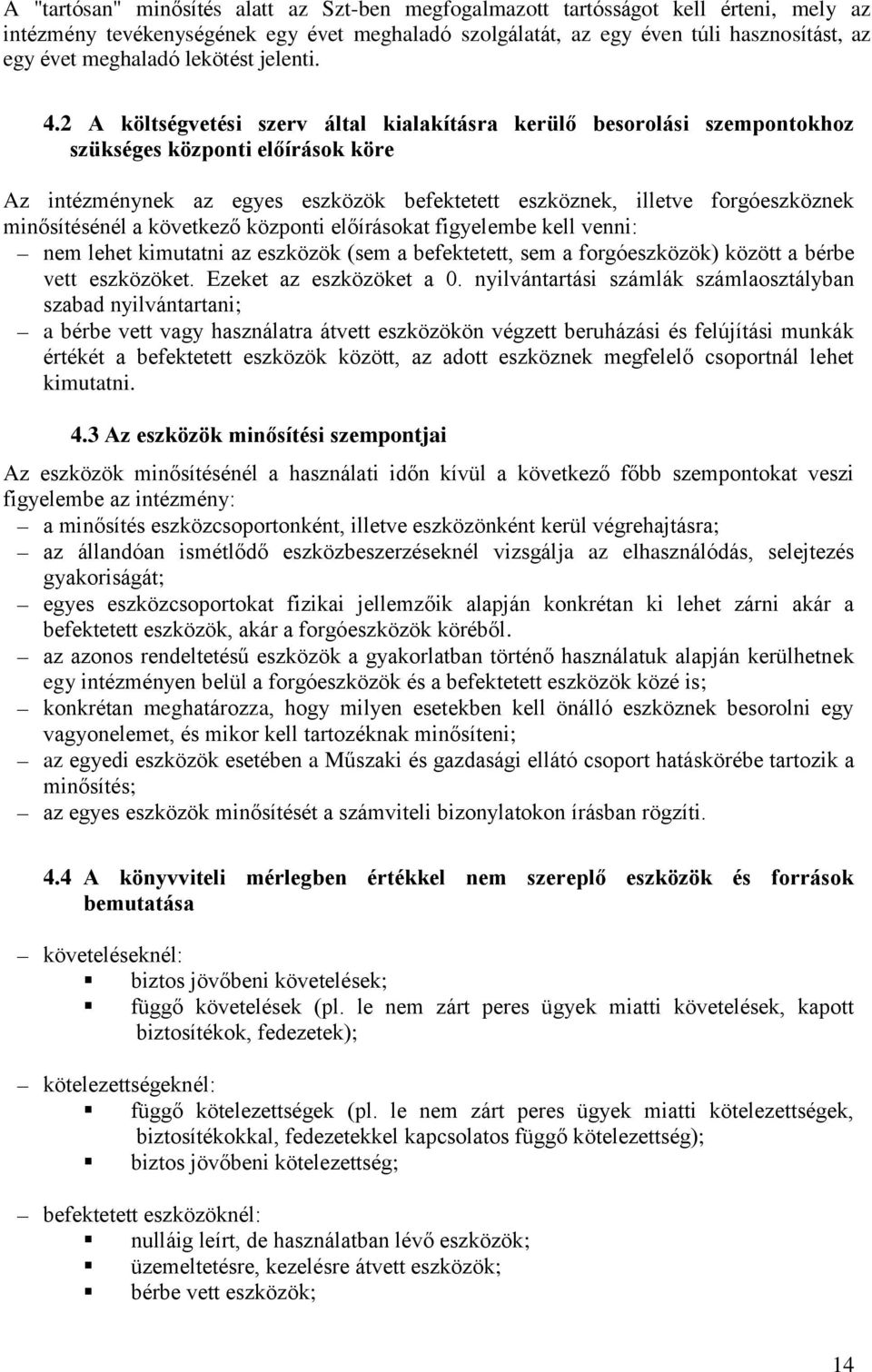 A "tartósan" minősítés alatt az Szt-ben megfogalmazott tartósságot kell érteni, mely az intézmény tevékenységének egy évet meghaladó szolgálatát, az egy éven túli hasznosítást, az egy évet meghaladó lekötést jelenti.

4.2 A költségvetési szerv által kialakításra kerülő besorolási szempontokhoz szükséges központi előírások köre

Az intézménynek az egyes eszközök befektetett eszköznek, illetve forgóeszköznek minősítésénél a következő központi előírásokat figyelembe kell venni:
– nem lehet kimutatni az eszközök (sem a befektetett, sem a forgóeszközök) között a bérbe vett eszközöket. Ezeket az eszközöket a 0. nyilvántartási számlák számlaosztályban szabad nyilvántartani;
– a bérbe vett vagy használatra átvett eszközökön végzett beruházási és felújítási munkák értékét a befektetett eszközök között, az adott eszköznek megfelelő csoportnál lehet kimutatni.

4.3 Az eszközök minősítési szempontjai

Az eszközök minősítésénél a használati időn kívül a következő főbb szempontokat veszi figyelembe az intézmény:
– a minősítés eszközcsoportonként, illetve eszközönként kerül végrehajtásra;
– az állandóan ismétlődő eszközbeszerzéseknél vizsgálja az elhasználódás, selejtezés gyakoriságát;
– egyes eszközcsoportokat fizikai jellemzőik alapján konkrétan ki lehet zárni akár a befektetett eszközök, akár a forgóeszközök köréből.
– az azonos rendeltetésű eszközök a gyakorlatban történő használatuk alapján kerülhetnek egy intézményen belül a forgóeszközök és a befektetett eszközök közé is;
– konkrétan meghatározza, hogy milyen esetekben kell önálló eszköznek besorolni egy vagyonelemet, és mikor kell tartozéknak minősíteni;
– az egyedi eszközök esetében a Műszaki és gazdasági ellátó csoport hatáskörébe tartozik a minősítés;
– az egyes eszközök minősítését a számviteli bizonylatokon írásban rögzíti.

4.4 A könyvviteli mérlegben értékkel nem szereplő eszközök és források bemutatása

– követeléseknél:
▪ biztos jövőbeni követelések;
▪ függő követelések (pl. le nem zárt peres ügyek miatti követelések, kapott biztosítékok, fedezetek);

– kötelezettségeknél:
▪ függő kötelezettségek (pl. le nem zárt peres ügyek miatti kötelezettségek, biztosítékokkal, fedezetekkel kapcsolatos függő kötelezettség);
▪ biztos jövőbeni kötelezettség;

– befektetett eszközöknél:
▪ nulláig leírt, de használatban lévő eszközök;
▪ üzemeltetésre, kezelésre átvett eszközök;
▪ bérbe vett eszközök;

14